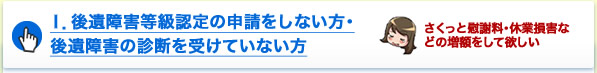 Ⅰ. 後遺障害等級認定の申請をしない方・後遺障害の診断を受けていない方

さくっと慰謝料・休業損害などの増額をして欲しい